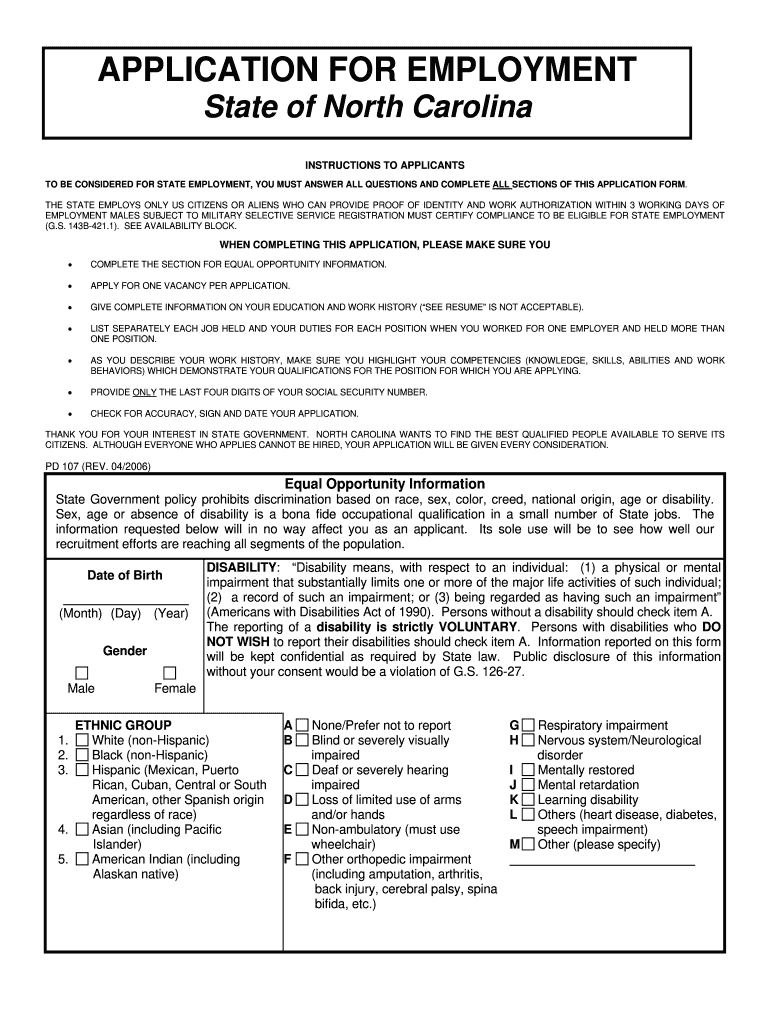 APPLICATION FOR EMPLOYMENT
State of North Carolina

INSTRUCTIONS TO APPLICANTS

TO BE CONSIDERED FOR STATE EMPLOYMENT, YOU MUST ANSWER ALL QUESTIONS AND COMPLETE ALL SECTIONS OF THIS APPLICATION FORM.

THE STATE EMPLOYS ONLY US CITIZENS OR ALIENS WHO CAN PROVIDE PROOF OF IDENTITY AND WORK AUTHORIZATION WITHIN 3 WORKING DAYS OF EMPLOYMENT MALES SUBJECT TO MILITARY SELECTIVE SERVICE REGISTRATION MUST CERTIFY COMPLIANCE TO BE ELIGIBLE FOR STATE EMPLOYMENT (G.S. 143B-421.1). SEE AVAILABILITY BLOCK.

WHEN COMPLETING THIS APPLICATION, PLEASE MAKE SURE YOU

• COMPLETE THE SECTION FOR EQUAL OPPORTUNITY INFORMATION.
• APPLY FOR ONE VACANCY PER APPLICATION.
• GIVE COMPLETE INFORMATION ON YOUR EDUCATION AND WORK HISTORY ("SEE RESUME" IS NOT ACCEPTABLE).
• LIST SEPARATELY EACH JOB HELD AND YOUR DUTIES FOR EACH POSITION WHEN YOU WORKED FOR ONE EMPLOYER AND HELD MORE THAN ONE POSITION.
• AS YOU DESCRIBE YOUR WORK HISTORY, MAKE SURE YOU HIGHLIGHT YOUR COMPETENCIES (KNOWLEDGE, SKILLS, ABILITIES AND WORK BEHAVIORS) WHICH DEMONSTRATE YOUR QUALIFICATIONS FOR THE POSITION FOR WHICH YOU ARE APPLYING.
• PROVIDE ONLY THE LAST FOUR DIGITS OF YOUR SOCIAL SECURITY NUMBER.
• CHECK FOR ACCURACY, SIGN AND DATE YOUR APPLICATION.

THANK YOU FOR YOUR INTEREST IN STATE GOVERNMENT. NORTH CAROLINA WANTS TO FIND THE BEST QUALIFIED PEOPLE AVAILABLE TO SERVE ITS CITIZENS. ALTHOUGH EVERYONE WHO APPLIES CANNOT BE HIRED, YOUR APPLICATION WILL BE GIVEN EVERY CONSIDERATION.

PD 107 (REV. 04/2006)

Equal Opportunity Information

State Government policy prohibits discrimination based on race, sex, color, creed, national origin, age or disability. Sex, age or absence of disability is a bona fide occupational qualification in a small number of State jobs. The information requested below will in no way affect you as an applicant. Its sole use will be to see how well our recruitment efforts are reaching all segments of the population.

Date of Birth

(Month) (Day) (Year)

Gender

Male Female

DISABILITY: "Disability means, with respect to an individual: (1) a physical or mental impairment that substantially limits one or more of the major life activities of such individual; (2) a record of such an impairment; or (3) being regarded as having such an impairment" (Americans with Disabilities Act of 1990). Persons without a disability should check item A. The reporting of a disability is strictly VOLUNTARY. Persons with disabilities who DO NOT WISH to report their disabilities should check item A. Information reported on this form will be kept confidential as required by State law. Public disclosure of this information without your consent would be a violation of G.S. 126-27.

ETHNIC GROUP
1. White (non-Hispanic)
2. Black (non-Hispanic)
3. Hispanic (Mexican, Puerto Rican, Cuban, Central or South American, other Spanish origin regardless of race)
4. Asian (including Pacific Islander)
5. American Indian (including Alaskan native)

A None/Prefer not to report
B Blind or severely visually impaired
C Deaf or severely hearing impaired
D Loss of limited use of arms and/or hands
E Non-ambulatory (must use wheelchair)
F Other orthopedic impairment (including amputation, arthritis, back injury, cerebral palsy, spina bifida, etc.)

G Respiratory impairment
H Nervous system/Neurological disorder
I Mentally restored
J Mental retardation
K Learning disability
L Others (heart disease, diabetes, speech impairment)
M Other (please specify)